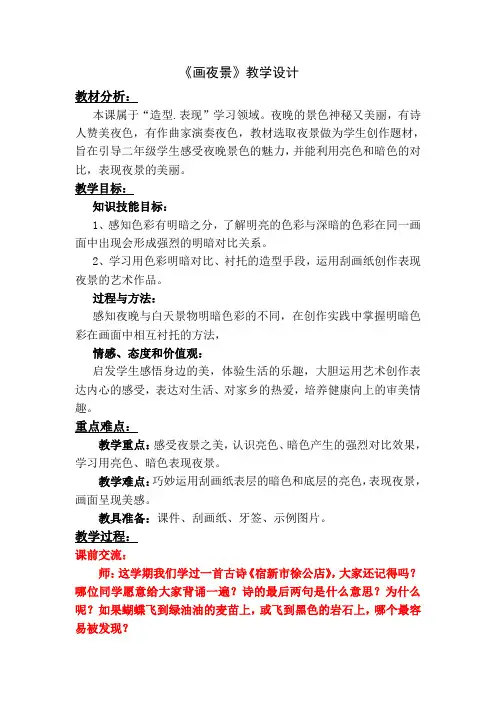 《画夜景》教学设计

教材分析：

本课属于“造型.表现”学习领域。夜晚的景色神秘又美丽，有诗人赞美夜色，有作曲家演奏夜色，教材选取夜景做为学生创作题材，旨在引导二年级学生感受夜晚景色的魅力，并能利用亮色和暗色的对比，表现夜景的美丽。

教学目标：

知识技能目标：

1、感知色彩有明暗之分，了解明亮的色彩与深暗的色彩在同一画面中出现会形成强烈的明暗对比关系。

2、学习用色彩明暗对比、衬托的造型手段，运用刮画纸创作表现夜景的艺术作品。

过程与方法：

感知夜晚与白天景物明暗色彩的不同，在创作实践中掌握明暗色彩在画面中相互衬托的方法，

情感、态度和价值观：

启发学生感悟身边的美，体验生活的乐趣，大胆运用艺术创作表达内心的感受，表达对生活、对家乡的热爱，培养健康向上的审美情趣。

重点难点：

教学重点：感受夜景之美，认识亮色、暗色产生的强烈对比效果，学习用亮色、暗色表现夜景。

教学难点：巧妙运用刮画纸表层的暗色和底层的亮色，表现夜景，画面呈现美感。

教具准备：课件、刮画纸、牙签、示例图片。

教学过程：

课前交流：

师：这学期我们学过一首古诗《宿新市徐公店》，大家还记得吗？哪位同学愿意给大家背诵一遍？诗的最后两句是什么意思？为什么呢？如果蝴蝶飞到绿油油的麦苗上，或飞到黑色的岩石上，哪个最容易被发现？